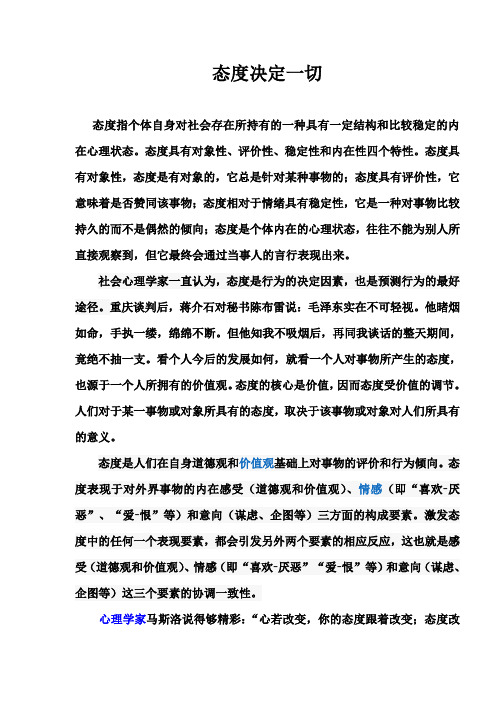 态度决定一切

态度指个体自身对社会存在所持有的一种具有一定结构和比较稳定的内在心理状态。态度具有对象性、评价性、稳定性和内在性四个特性。态度具有对象性，态度是有对象的，它总是针对某种事物的；态度具有评价性，它意味着是否赞同该事物；态度相对于情绪具有稳定性，它是一种对事物比较持久的而不是偶然的倾向；态度是个体内在的心理状态，往往不能为别人所直接观察到，但它最终会通过当事人的言行表现出来。

社会心理学家一直认为，态度是行为的决定因素，也是预测行为的最好途径。重庆谈判后，蒋介石对秘书陈布雷说：毛泽东实在不可轻视。他嗜烟如命，手执一缕，绵绵不断。但他知我不吸烟后，再同我谈话的整天期间，竟绝不抽一支。看个人今后的发展如何，就看一个人对事物所产生的态度，也源于一个人所拥有的价值观。态度的核心是价值，因而态度受价值的调节。人们对于某一事物或对象所具有的态度，取决于该事物或对象对人们所具有的意义。

态度是人们在自身道德观和价值观基础上对事物的评价和行为倾向。态度表现于对外界事物的内在感受（道德观和价值观）、情感（即“喜欢-厌恶”、“爱-恨”等）和意向（谋虑、企图等）三方面的构成要素。激发态度中的任何一个表现要素，都会引发另外两个要素的相应反应，这也就是感受（道德观和价值观）、情感（即“喜欢-厌恶”“爱-恨”等）和意向（谋虑、企图等）这三个要素的协调一致性。

心理学家马斯洛说得够精彩：“心若改变，你的态度跟着改变；态度改